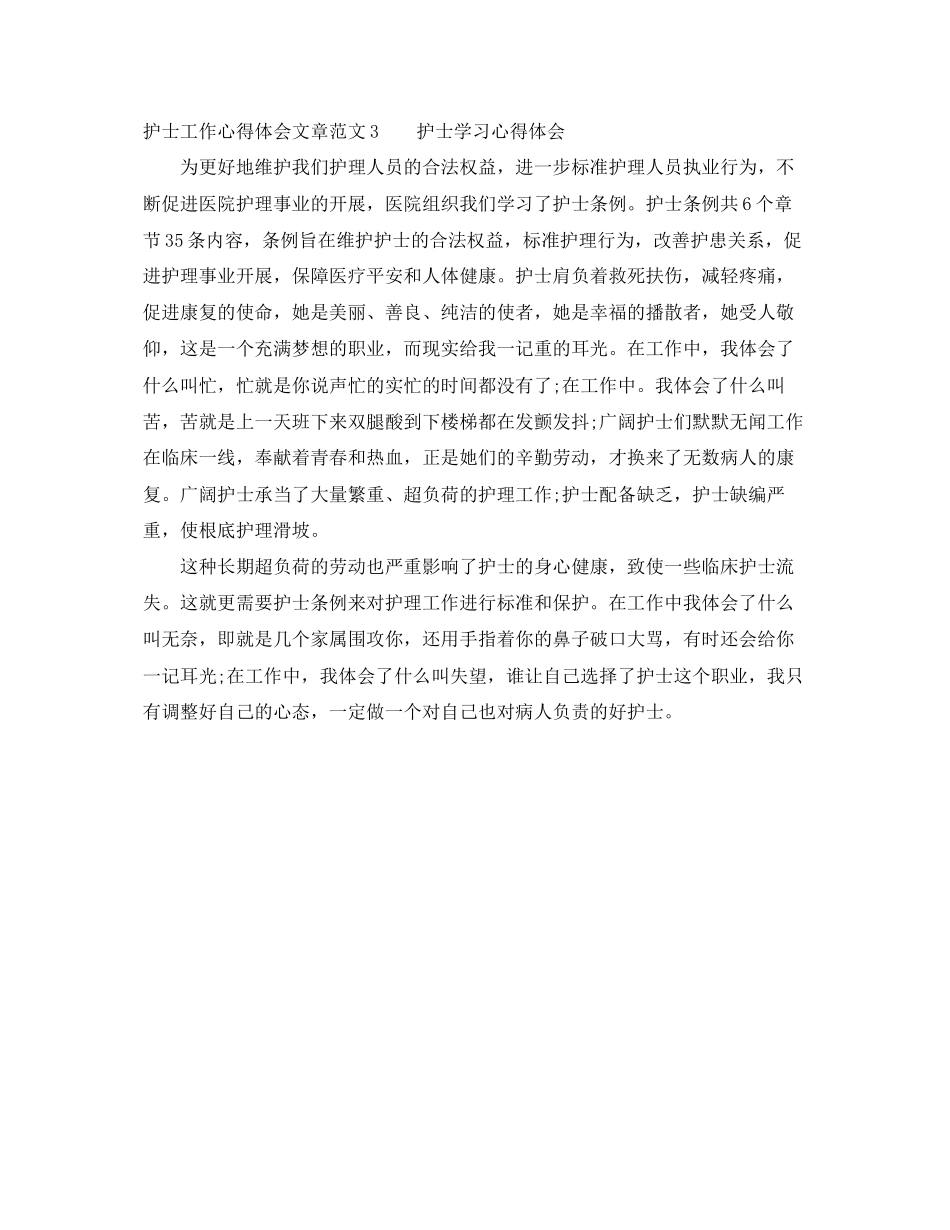 护士工作心得体会文章范文3　　护士学习心得体会

为更好地维护我们护理人员的合法权益，进一步标准护理人员执业行为，不断促进医院护理事业的开展，医院组织我们学习了护士条例。护士条例共6个章节35条内容，条例旨在维护护士的合法权益，标准护理行为，改善护患关系，促进护理事业开展，保障医疗平安和人体健康。护士肩负着救死扶伤，减轻疼痛，促进康复的使命，她是美丽、善良、纯洁的使者，她是幸福的播散者，她受人敬仰，这是一个充满梦想的职业，而现实给我一记重的耳光。在工作中，我体会了什么叫忙，忙就是你说声忙的实忙的时间都没有了;在工作中。我体会了什么叫苦，苦就是上一天班下来双腿酸到下楼梯都在发颤发抖;广阔护士们默默无闻工作在临床一线，奉献着青春和热血，正是她们的辛勤劳动，才换来了无数病人的康复。广阔护士承当了大量繁重、超负荷的护理工作;护士配备缺乏，护士缺编严重，使根底护理滑坡。

这种长期超负荷的劳动也严重影响了护士的身心健康，致使一些临床护士流失。这就更需要护士条例来对护理工作进行标准和保护。在工作中我体会了什么叫无奈，即就是几个家属围攻你，还用手指着你的鼻子破口大骂，有时还会给你一记耳光;在工作中，我体会了什么叫失望，谁让自己选择了护士这个职业，我只有调整好自己的心态，一定做一个对自己也对病人负责的好护士。